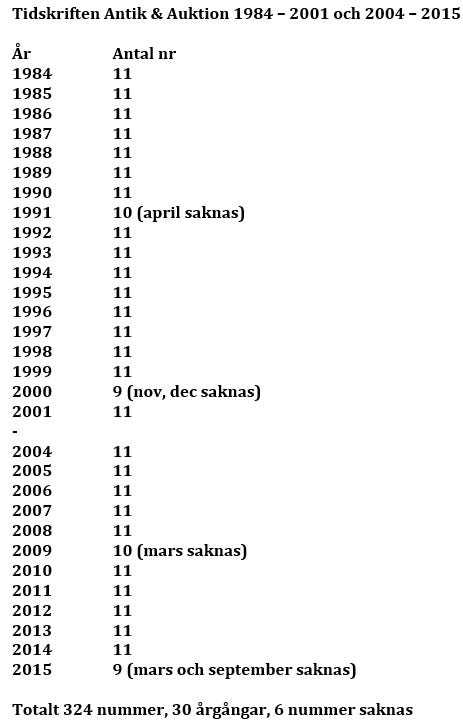 Tidskriften Antik & Auktion 1984 – 2001 och 2004 – 2015

| År | Antal nr |
|---|---|
| 1984 | 11 |
| 1985 | 11 |
| 1986 | 11 |
| 1987 | 11 |
| 1988 | 11 |
| 1989 | 11 |
| 1990 | 11 |
| 1991 | 10 (april saknas) |
| 1992 | 11 |
| 1993 | 11 |
| 1994 | 11 |
| 1995 | 11 |
| 1996 | 11 |
| 1997 | 11 |
| 1998 | 11 |
| 1999 | 11 |
| 2000 | 9 (nov, dec saknas) |
| 2001 | 11 |
| - | |
| 2004 | 11 |
| 2005 | 11 |
| 2006 | 11 |
| 2007 | 11 |
| 2008 | 11 |
| 2009 | 10 (mars saknas) |
| 2010 | 11 |
| 2011 | 11 |
| 2012 | 11 |
| 2013 | 11 |
| 2014 | 11 |
| 2015 | 9 (mars och september saknas) |

Totalt 324 nummer, 30 årgångar, 6 nummer saknas